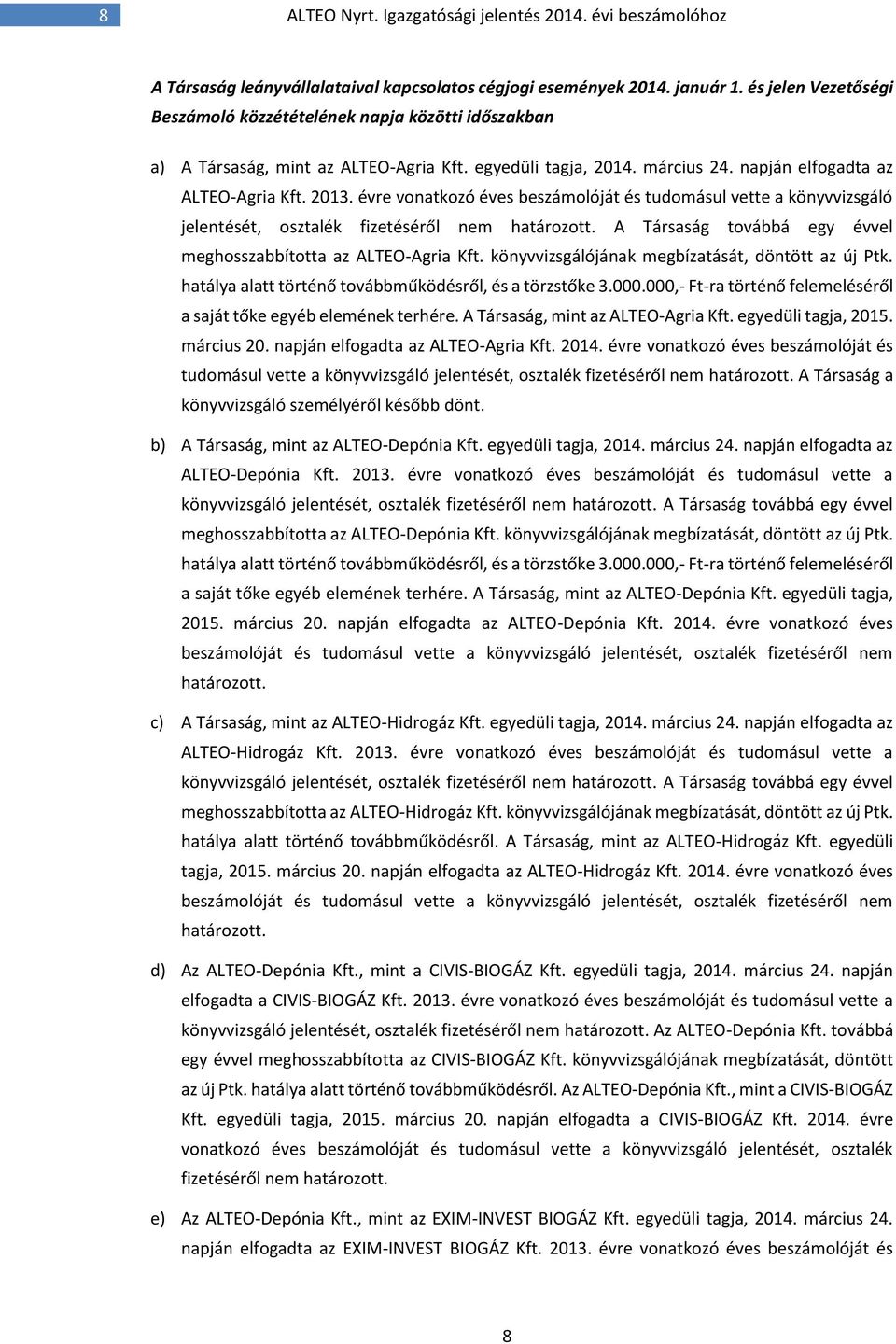 8 ALTEO Nyrt. Igazgatósági jelentés 2014. évi beszámolóhoz

A Társaság leányvállalataival kapcsolatos cégjogi események 2014. január 1. és jelen Vezetőségi Beszámoló közzétételének napja közötti időszakban

a) A Társaság, mint az ALTEO-Agria Kft. egyedüli tagja, 2014. március 24. napján elfogadta az ALTEO-Agria Kft. 2013. évre vonatkozó éves beszámolóját és tudomásul vette a könyvvizsgáló jelentését, osztalék fizetéséről nem határozott. A Társaság továbbá egy évvel meghosszabbította az ALTEO-Agria Kft. könyvvizsgálójának megbízatását, döntött az új Ptk. hatálya alatt történő továbbműködésről, és a törzstőke 3.000.000,- Ft-ra történő felemeléséről a saját tőke egyéb elemének terhére. A Társaság, mint az ALTEO-Agria Kft. egyedüli tagja, 2015. március 20. napján elfogadta az ALTEO-Agria Kft. 2014. évre vonatkozó éves beszámolóját és tudomásul vette a könyvvizsgáló jelentését, osztalék fizetéséről nem határozott. A Társaság a könyvvizsgáló személyéről később dönt.

b) A Társaság, mint az ALTEO-Depónia Kft. egyedüli tagja, 2014. március 24. napján elfogadta az ALTEO-Depónia Kft. 2013. évre vonatkozó éves beszámolóját és tudomásul vette a könyvvizsgáló jelentését, osztalék fizetéséről nem határozott. A Társaság továbbá egy évvel meghosszabbította az ALTEO-Depónia Kft. könyvvizsgálójának megbízatását, döntött az új Ptk. hatálya alatt történő továbbműködésről, és a törzstőke 3.000.000,- Ft-ra történő felemeléséről a saját tőke egyéb elemének terhére. A Társaság, mint az ALTEO-Depónia Kft. egyedüli tagja, 2015. március 20. napján elfogadta az ALTEO-Depónia Kft. 2014. évre vonatkozó éves beszámolóját és tudomásul vette a könyvvizsgáló jelentését, osztalék fizetéséről nem határozott.

c) A Társaság, mint az ALTEO-Hidrogáz Kft. egyedüli tagja, 2014. március 24. napján elfogadta az ALTEO-Hidrogáz Kft. 2013. évre vonatkozó éves beszámolóját és tudomásul vette a könyvvizsgáló jelentését, osztalék fizetéséről nem határozott. A Társaság továbbá egy évvel meghosszabbította az ALTEO-Hidrogáz Kft. könyvvizsgálójának megbízatását, döntött az új Ptk. hatálya alatt történő továbbműködésről. A Társaság, mint az ALTEO-Hidrogáz Kft. egyedüli tagja, 2015. március 20. napján elfogadta az ALTEO-Hidrogáz Kft. 2014. évre vonatkozó éves beszámolóját és tudomásul vette a könyvvizsgáló jelentését, osztalék fizetéséről nem határozott.

d) Az ALTEO-Depónia Kft., mint a CIVIS-BIOGÁZ Kft. egyedüli tagja, 2014. március 24. napján elfogadta a CIVIS-BIOGÁZ Kft. 2013. évre vonatkozó éves beszámolóját és tudomásul vette a könyvvizsgáló jelentését, osztalék fizetéséről nem határozott. Az ALTEO-Depónia Kft. továbbá egy évvel meghosszabbította az CIVIS-BIOGÁZ Kft. könyvvizsgálójának megbízatását, döntött az új Ptk. hatálya alatt történő továbbműködésről. Az ALTEO-Depónia Kft., mint a CIVIS-BIOGÁZ Kft. egyedüli tagja, 2015. március 20. napján elfogadta a CIVIS-BIOGÁZ Kft. 2014. évre vonatkozó éves beszámolóját és tudomásul vette a könyvvizsgáló jelentését, osztalék fizetéséről nem határozott.

e) Az ALTEO-Depónia Kft., mint az EXIM-INVEST BIOGÁZ Kft. egyedüli tagja, 2014. március 24. napján elfogadta az EXIM-INVEST BIOGÁZ Kft. 2013. évre vonatkozó éves beszámolóját és

8